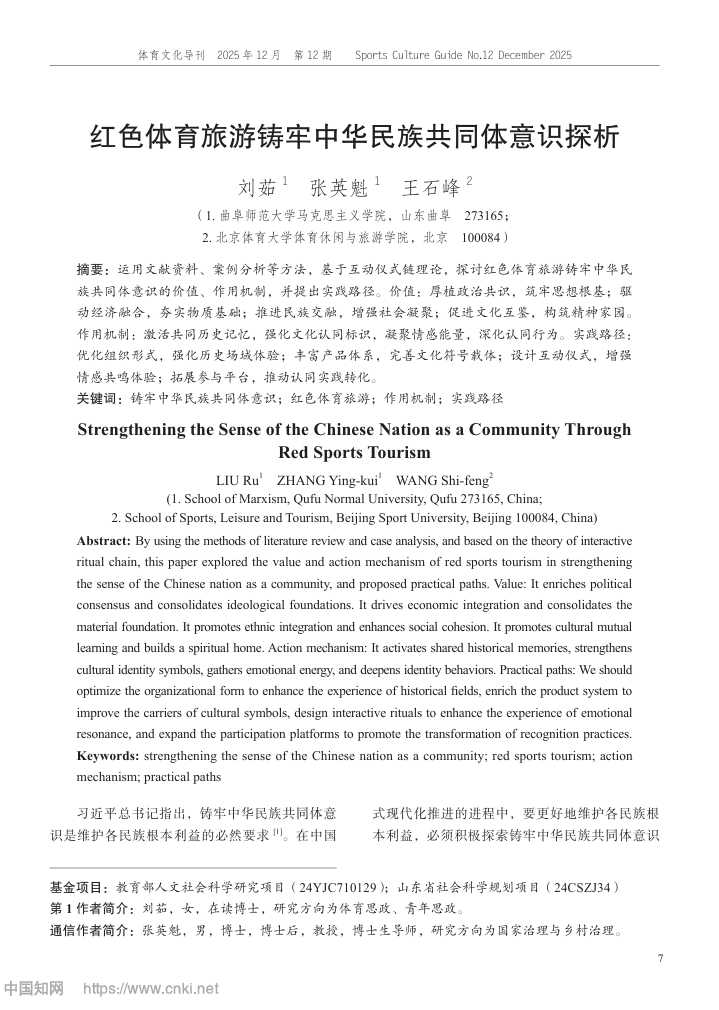 体育文化导刊　2025 年 12 月　第 12 期　Sports Culture Guide No.12 December 2025

红色体育旅游铸牢中华民族共同体意识探析

刘茹 $^1$　张英魁 $^1$　王石峰 $^2$

（1. 曲阜师范大学马克思主义学院，山东曲阜　273165；
2. 北京体育大学体育休闲与旅游学院，北京　100084）

摘要：运用文献资料、案例分析等方法，基于互动仪式链理论，探讨红色体育旅游铸牢中华民族共同体意识的价值、作用机制，并提出实践路径。价值：厚植政治共识，筑牢思想根基；驱动经济融合，夯实物质基础；推进民族交融，增强社会凝聚；促进文化互鉴，构筑精神家园。作用机制：激活共同历史记忆，强化文化认同标识，凝聚情感能量，深化认同行为。实践路径：优化组织形式，强化历史场域体验；丰富产品体系，完善文化符号载体；设计互动仪式，增强情感共鸣体验；拓展参与平台，推动认同实践转化。

关键词：铸牢中华民族共同体意识；红色体育旅游；作用机制；实践路径

Strengthening the Sense of the Chinese Nation as a Community Through Red Sports Tourism

LIU Ru$^1$　ZHANG Ying-kui$^1$　WANG Shi-feng$^2$

(1. School of Marxism, Qufu Normal University, Qufu 273165, China;
2. School of Sports, Leisure and Tourism, Beijing Sport University, Beijing 100084, China)

Abstract: By using the methods of literature review and case analysis, and based on the theory of interactive ritual chain, this paper explored the value and action mechanism of red sports tourism in strengthening the sense of the Chinese nation as a community, and proposed practical paths. Value: It enriches political consensus and consolidates ideological foundations. It drives economic integration and consolidates the material foundation. It promotes ethnic integration and enhances social cohesion. It promotes cultural mutual learning and builds a spiritual home. Action mechanism: It activates shared historical memories, strengthens cultural identity symbols, gathers emotional energy, and deepens identity behaviors. Practical paths: We should optimize the organizational form to enhance the experience of historical fields, enrich the product system to improve the carriers of cultural symbols, design interactive rituals to enhance the experience of emotional resonance, and expand the participation platforms to promote the transformation of recognition practices.

Keywords: strengthening the sense of the Chinese nation as a community; red sports tourism; action mechanism; practical paths

习近平总书记指出，铸牢中华民族共同体意识是维护各民族根本利益的必然要求 $^{[1]}$。在中国

式现代化推进的进程中，要更好地维护各民族根本利益，必须积极探索铸牢中华民族共同体意识

基金项目：教育部人文社会科学研究项目（24YJC710129）；山东省社会科学规划项目（24CSZJ34）

第 1 作者简介：刘茹，女，在读博士，研究方向为体育思政、青年思政。

通信作者简介：张英魁，男，博士，博士后，教授，博士生导师，研究方向为国家治理与乡村治理。

7

中国知网　https://www.cnki.net